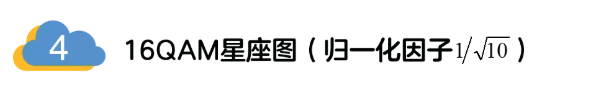 4

16QAM星座图（归一化因子$1/\sqrt{10}$）